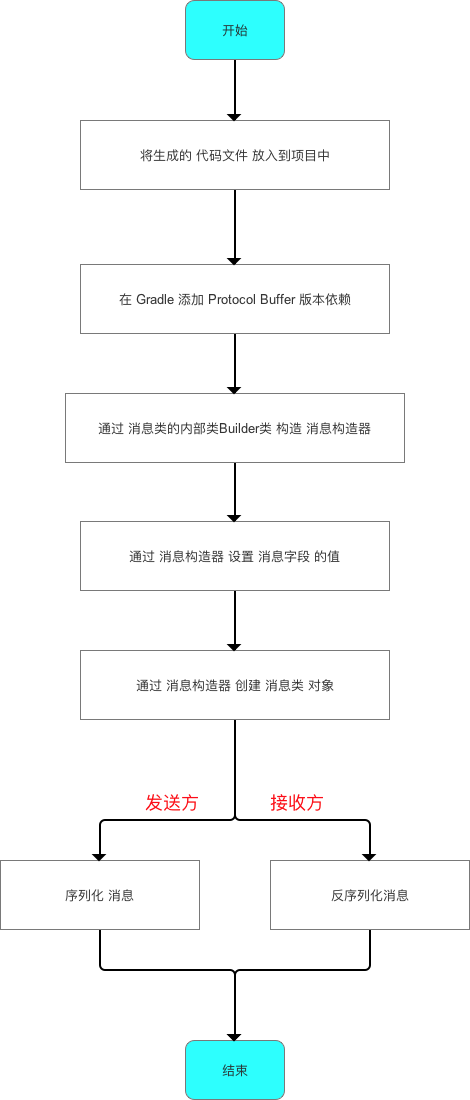 开始

将生成的 代码文件 放入到项目中

在 Gradle 添加 Protocol Buffer 版本依赖

通过 消息类的内部类Builder类 构造 消息构造器

通过 消息构造器 设置 消息字段 的值

通过 消息构造器 创建 消息类 对象

发送方

接收方

序列化 消息

反序列化消息

结束